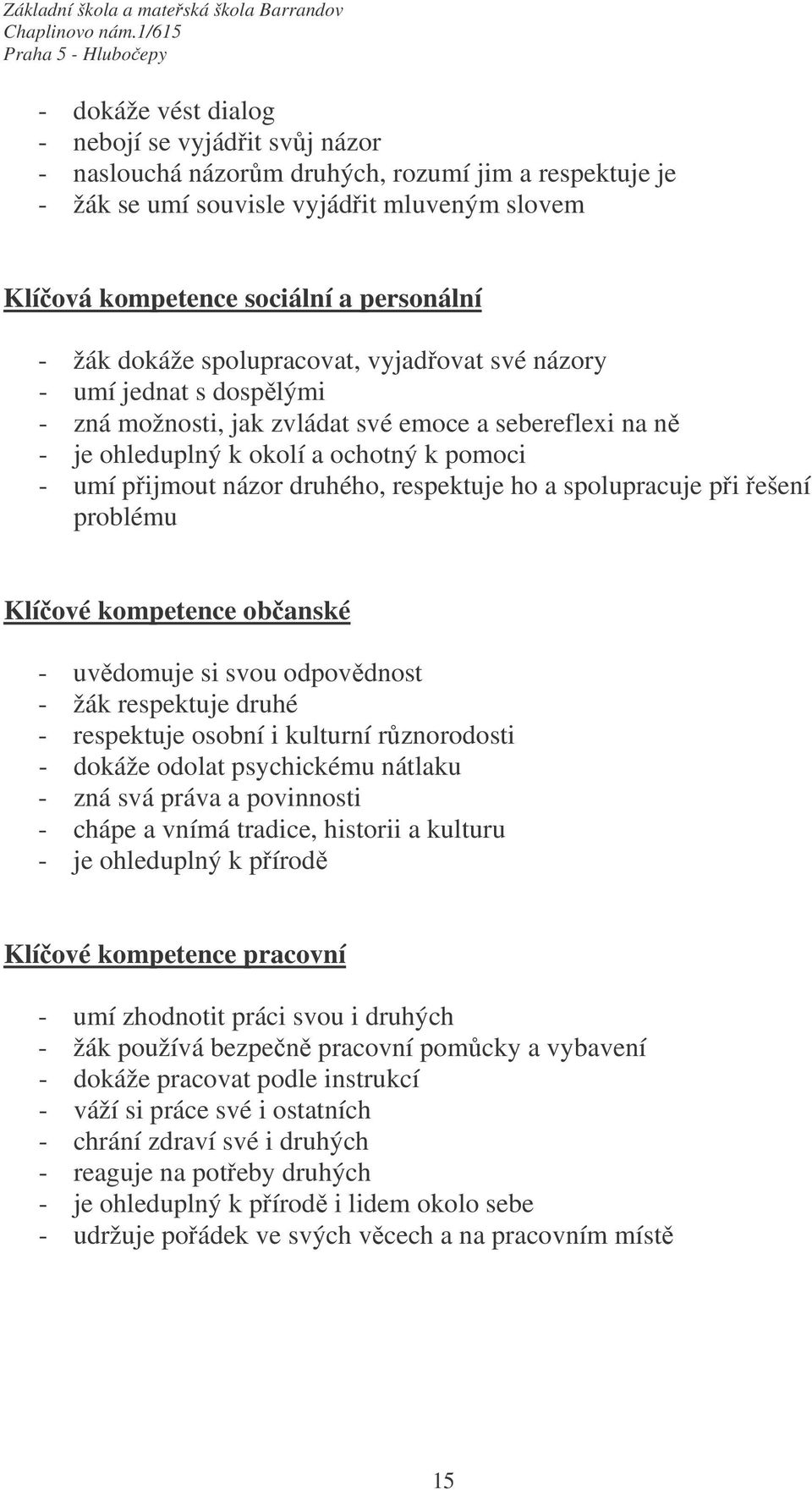 Základní škola a mateřská škola Barrandov
Chaplinovo nám.1/615
Praha 5 - Hlubočepy

- dokáže vést dialog
- nebojí se vyjádřit svůj názor
- naslouchá názorům druhých, rozumí jim a respektuje je
- žák se umí souvisle vyjádřit mluveným slovem

Klíčová kompetence sociální a personální

- žák dokáže spolupracovat, vyjadřovat své názory
- umí jednat s dospělými
- zná možnosti, jak zvládat své emoce a sebereflexi na ně
- je ohleduplný k okolí a ochotný k pomoci
- umí přijmout názor druhého, respektuje ho a spolupracuje při řešení problému

Klíčové kompetence občanské

- uvědomuje si svou odpovědnost
- žák respektuje druhé
- respektuje osobní i kulturní různorodosti
- dokáže odolat psychickému nátlaku
- zná svá práva a povinnosti
- chápe a vnímá tradice, historii a kulturu
- je ohleduplný k přírodě

Klíčové kompetence pracovní

- umí zhodnotit práci svou i druhých
- žák používá bezpečně pracovní pomůcky a vybavení
- dokáže pracovat podle instrukcí
- váží si práce své i ostatních
- chrání zdraví své i druhých
- reaguje na potřeby druhých
- je ohleduplný k přírodě i lidem okolo sebe
- udržuje pořádek ve svých věcech a na pracovním místě

15